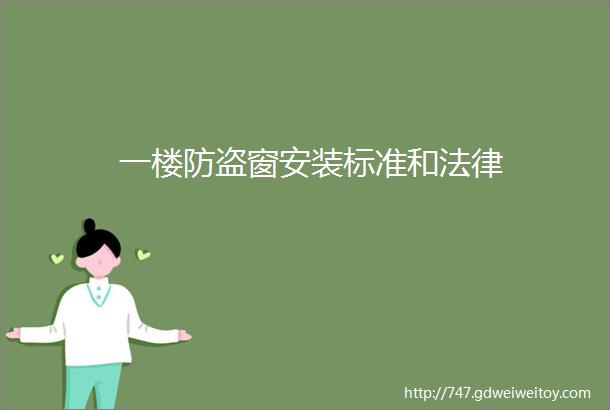 一楼防盗窗安装标准和法律

http://747.gdweiweitoy.com